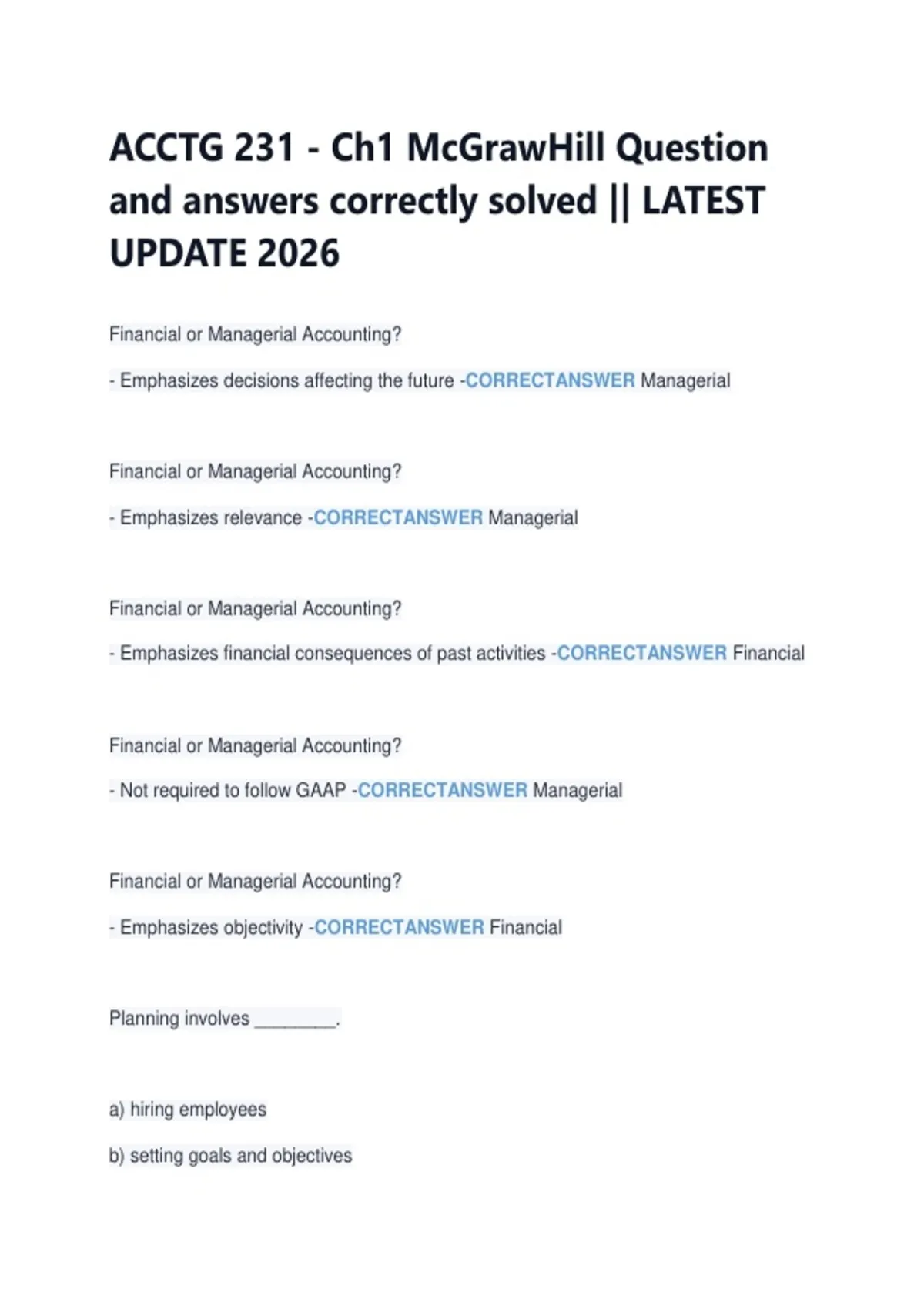 ACCTG 231 - Ch1 McGrawHill Question and answers correctly solved || LATEST UPDATE 2026

Financial or Managerial Accounting?

- Emphasizes decisions affecting the future -CORRECTANSWER Managerial

Financial or Managerial Accounting?

- Emphasizes relevance -CORRECTANSWER Managerial

Financial or Managerial Accounting?

- Emphasizes financial consequences of past activities -CORRECTANSWER Financial

Financial or Managerial Accounting?

- Not required to follow GAAP -CORRECTANSWER Managerial

Financial or Managerial Accounting?

- Emphasizes objectivity -CORRECTANSWER Financial

Planning involves ________.

a) hiring employees

b) setting goals and objectives